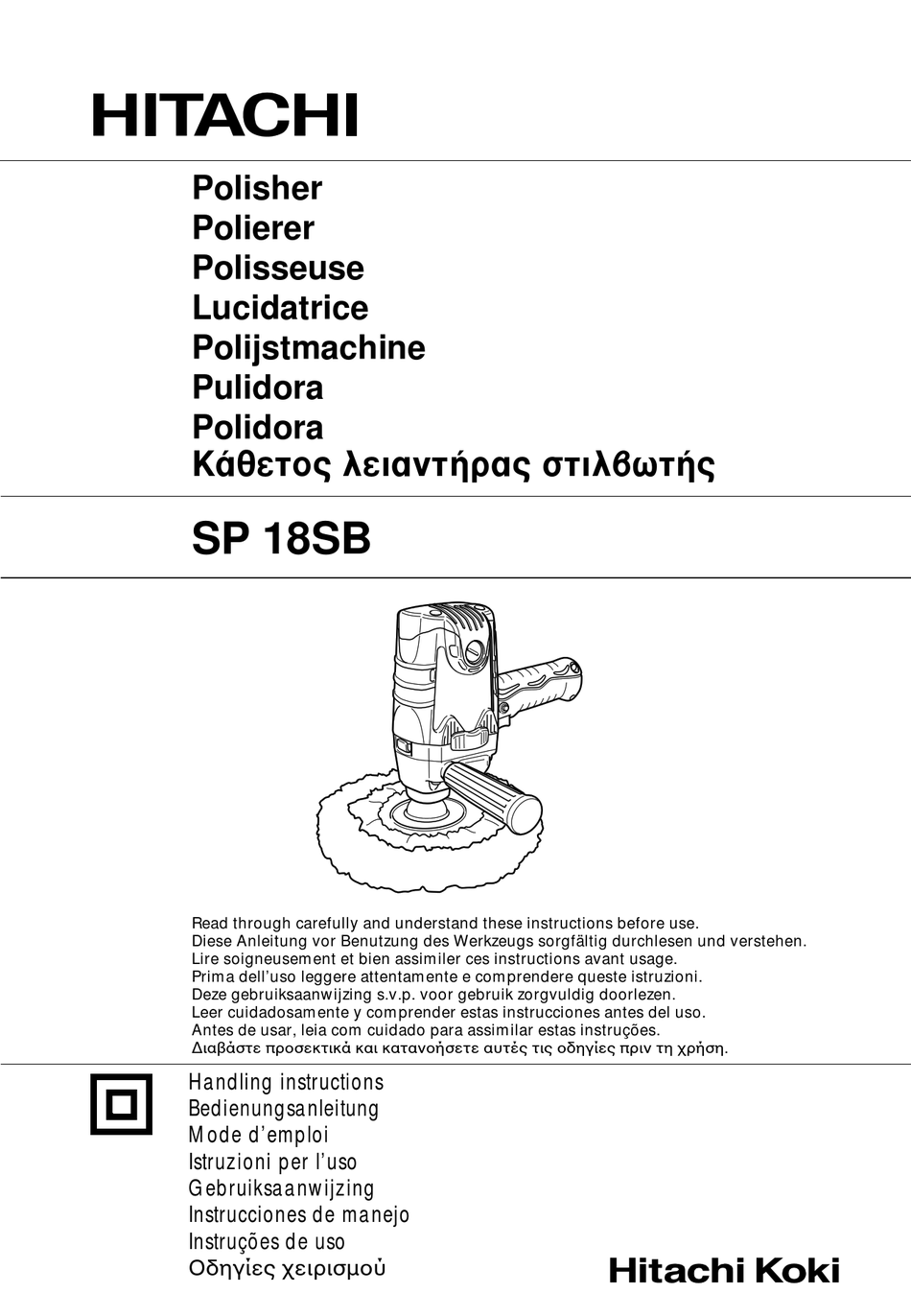 HITACHI

Polisher
Polierer
Polisseuse
Lucidatrice
Polijstmachine
Pulidora
Polidora
Κάθετος λειαντήρας στιλβωτής

SP 18SB

Read through carefully and understand these instructions before use.
Diese Anleitung vor Benutzung des Werkzeugs sorgfältig durchlesen und verstehen.
Lire soigneusement et bien assimiler ces instructions avant usage.
Prima dell'uso leggere attentamente e comprendere queste istruzioni.
Deze gebruiksaanwijzing s.v.p. voor gebruik zorgvuldig doorlezen.
Leer cuidadosamente y comprender estas instrucciones antes del uso.
Antes de usar, leia com cuidado para assimilar estas instruções.
Διαβάστε προσεκτικά και κατανοήσετε αυτές τις οδηγίες πριν τη χρήση.

Handling instructions
Bedienungsanleitung
Mode d'emploi
Istruzioni per l'uso
Gebruiksaanwijzing
Instrucciones de manejo
Instruções de uso
Οδηγίες χειρισμού

Hitachi Koki